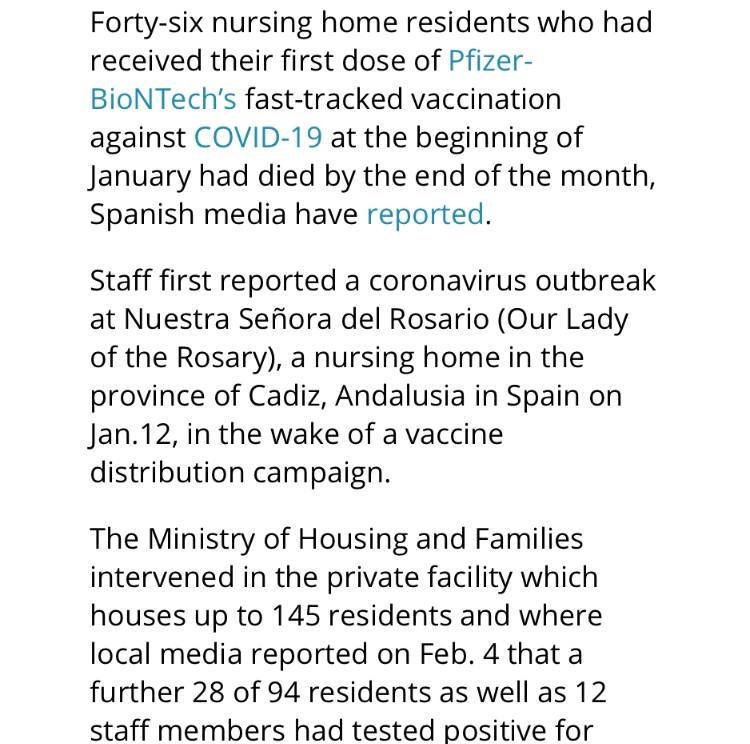 Forty-six nursing home residents who had received their first dose of Pfizer-BioNTech's fast-tracked vaccination against COVID-19 at the beginning of January had died by the end of the month, Spanish media have reported.

Staff first reported a coronavirus outbreak at Nuestra Señora del Rosario (Our Lady of the Rosary), a nursing home in the province of Cadiz, Andalusia in Spain on Jan.12, in the wake of a vaccine distribution campaign.

The Ministry of Housing and Families intervened in the private facility which houses up to 145 residents and where local media reported on Feb. 4 that a further 28 of 94 residents as well as 12 staff members had tested positive for